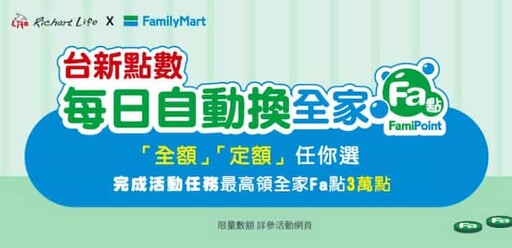 Life Richart Life X FamilyMart

台新點數

每日自動換全家 Fa點 FamiPoint

「全額」「定額」任你選

完成活動任務最高領全家Fa點3萬點

限量數額 詳參活動網頁

Fa Fa